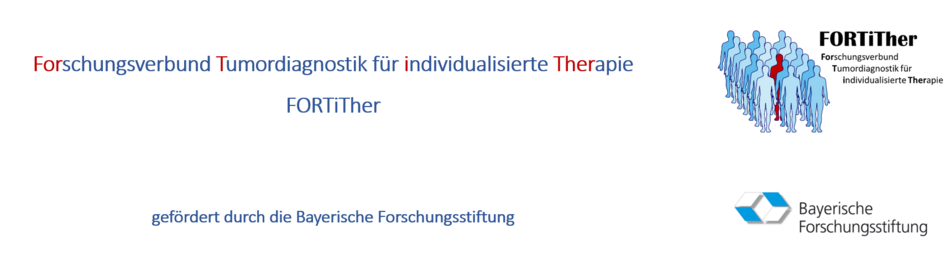 Forschungsverbund Tumordiagnostik für individualisierte Therapie

FORTiTher

FORTiTher
Forschungsverbund
Tumordiagnostik für
individualisierte Therapie

gefördert durch die Bayerische Forschungsstiftung

Bayerische
Forschungsstiftung